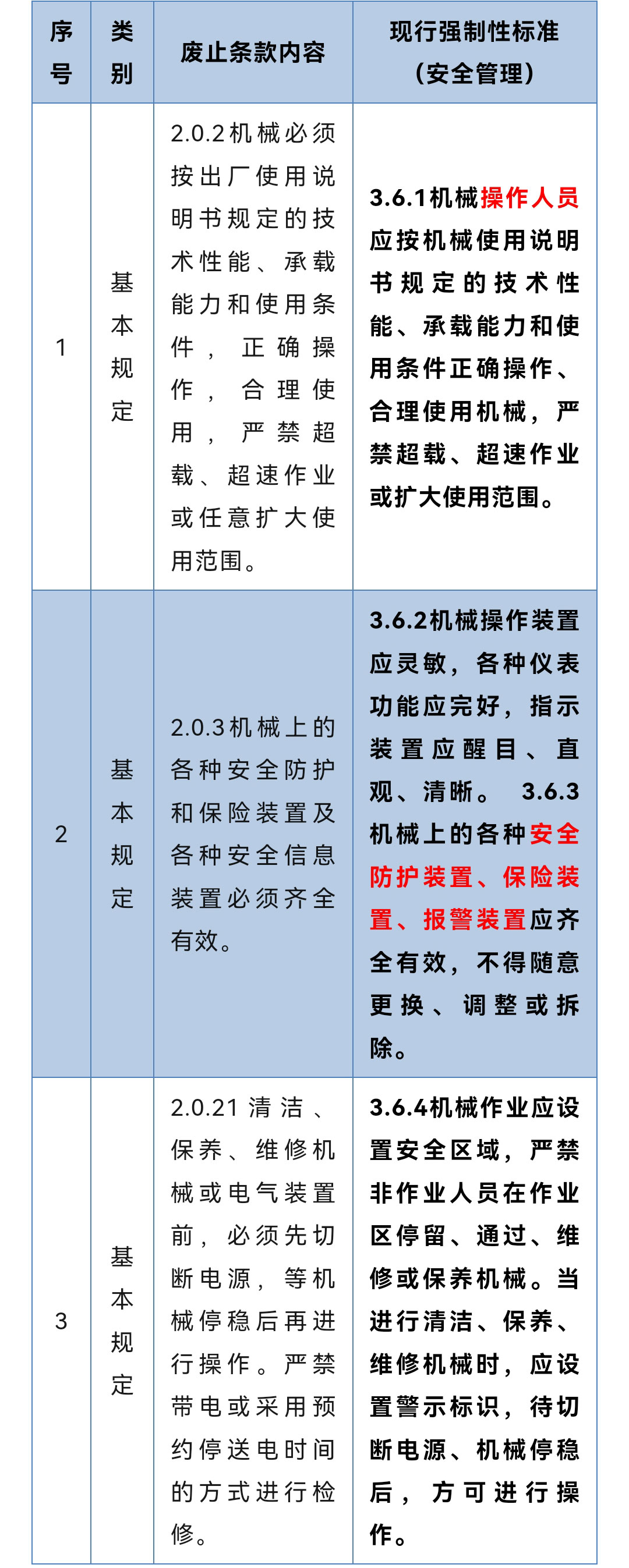 | 序号 | 类别 | 废止条款内容 | 现行强制性标准（安全管理） |
|---|---|---|---|
| 1 | 基本规定 | 2.0.2机械必须按出厂使用说明书规定的技术性能、承载能力和使用条件，正确操作，合理使用，严禁超载、超速作业或任意扩大使用范围。 | 3.6.1机械操作人员应按机械使用说明书规定的技术性能、承载能力和使用条件正确操作、合理使用机械，严禁超载、超速作业或扩大使用范围。 |
| 2 | 基本规定 | 2.0.3机械上的各种安全防护和保险装置及各种安全信息装置必须齐全有效。 | 3.6.2机械操作装置应灵敏，各种仪表功能应完好，指示装置应醒目、直观、清晰。 3.6.3机械上的各种安全防护装置、保险装置、报警装置应齐全有效，不得随意更换、调整或拆除。 |
| 3 | 基本规定 | 2.0.21清洁、保养、维修机械或电气装置前，必须先切断电源，等机械停稳后再进行操作。严禁带电或采用预约停送电时间的方式进行检修。 | 3.6.4机械作业应设置安全区域，严禁非作业人员在作业区停留、通过、维修或保养机械。当进行清洁、保养、维修机械时，应设置警示标识，待切断电源、机械停稳后，方可进行操作。 |